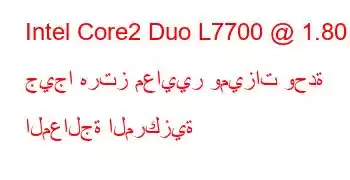 Intel Core2 Duo L7700 @ 1.80

جيجا هرتز معايير وميزات وحدة المعالجة المركزية